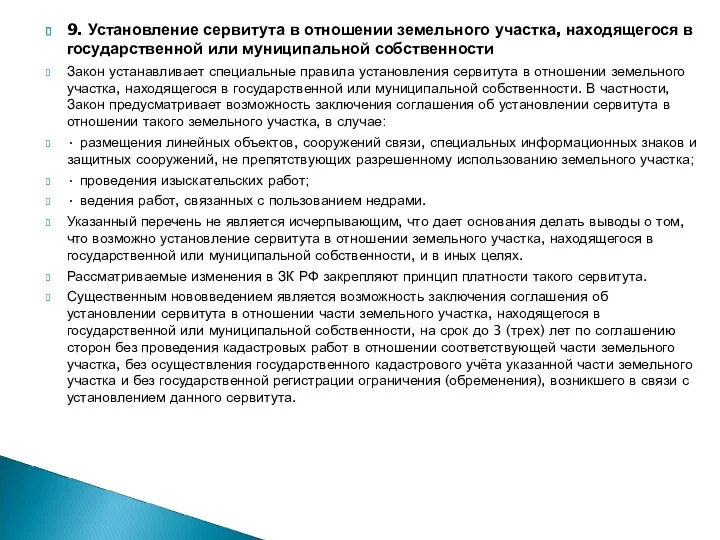 9. Установление сервитута в отношении земельного участка, находящегося в государственной или муниципальной собственности

Закон устанавливает специальные правила установления сервитута в отношении земельного участка, находящегося в государственной или муниципальной собственности. В частности, Закон предусматривает возможность заключения соглашения об установлении сервитута в отношении такого земельного участка, в случае:

· размещения линейных объектов, сооружений связи, специальных информационных знаков и защитных сооружений, не препятствующих разрешенному использованию земельного участка;

· проведения изыскательских работ;

· ведения работ, связанных с пользованием недрами.

Указанный перечень не является исчерпывающим, что дает основания делать выводы о том, что возможно установление сервитута в отношении земельного участка, находящегося в государственной или муниципальной собственности, и в иных целях.

Рассматриваемые изменения в ЗК РФ закрепляют принцип платности такого сервитута.

Существенным нововведением является возможность заключения соглашения об установлении сервитута в отношении части земельного участка, находящегося в государственной или муниципальной собственности, на срок до 3 (трех) лет по соглашению сторон без проведения кадастровых работ в отношении соответствующей части земельного участка, без осуществления государственного кадастрового учёта указанной части земельного участка и без государственной регистрации ограничения (обременения), возникшего в связи с установлением данного сервитута.